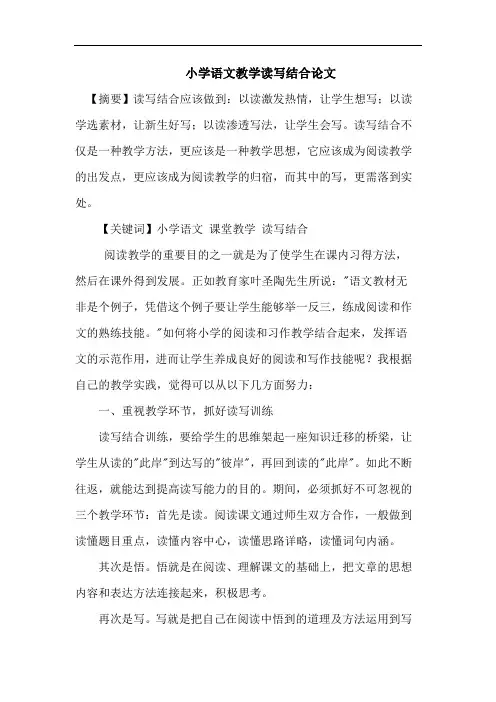 小学语文教学读写结合论文

【摘要】读写结合应该做到：以读激发热情，让学生想写；以读学选素材，让新生好写；以读渗透写法，让学生会写。读写结合不仅是一种教学方法，更应该是一种教学思想，它应该成为阅读教学的出发点，更应该成为阅读教学的归宿，而其中的写，更需落到实处。

【关键词】小学语文 课堂教学 读写结合

阅读教学的重要目的之一就是为了使学生在课内习得方法，然后在课外得到发展。正如教育家叶圣陶先生所说："语文教材无非是个例子，凭借这个例子要让学生能够举一反三，练成阅读和作文的熟练技能。"如何将小学的阅读和习作教学结合起来，发挥语文的示范作用，进而让学生养成良好的阅读和写作技能呢？我根据自己的教学实践，觉得可以从以下几方面努力：

一、重视教学环节，抓好读写训练

读写结合训练，要给学生的思维架起一座知识迁移的桥梁，让学生从读的"此岸"到达写的"彼岸"，再回到读的"此岸"。如此不断往返，就能达到提高读写能力的目的。期间，必须抓好不可忽视的三个教学环节：首先是读。阅读课文通过师生双方合作，一般做到读懂题目重点，读懂内容中心，读懂思路详略，读懂词句内涵。

其次是悟。悟就是在阅读、理解课文的基础上，把文章的思想内容和表达方法连接起来，积极思考。

再次是写。写就是把自己在阅读中悟到的道理及方法运用到写